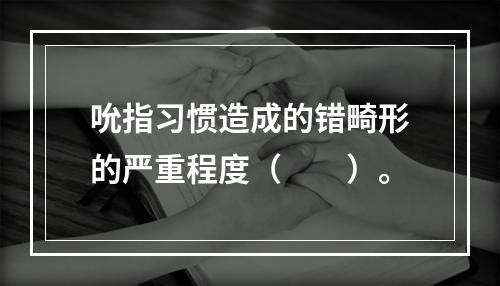 吮指习惯造成的错畸形的严重程度（　　）。